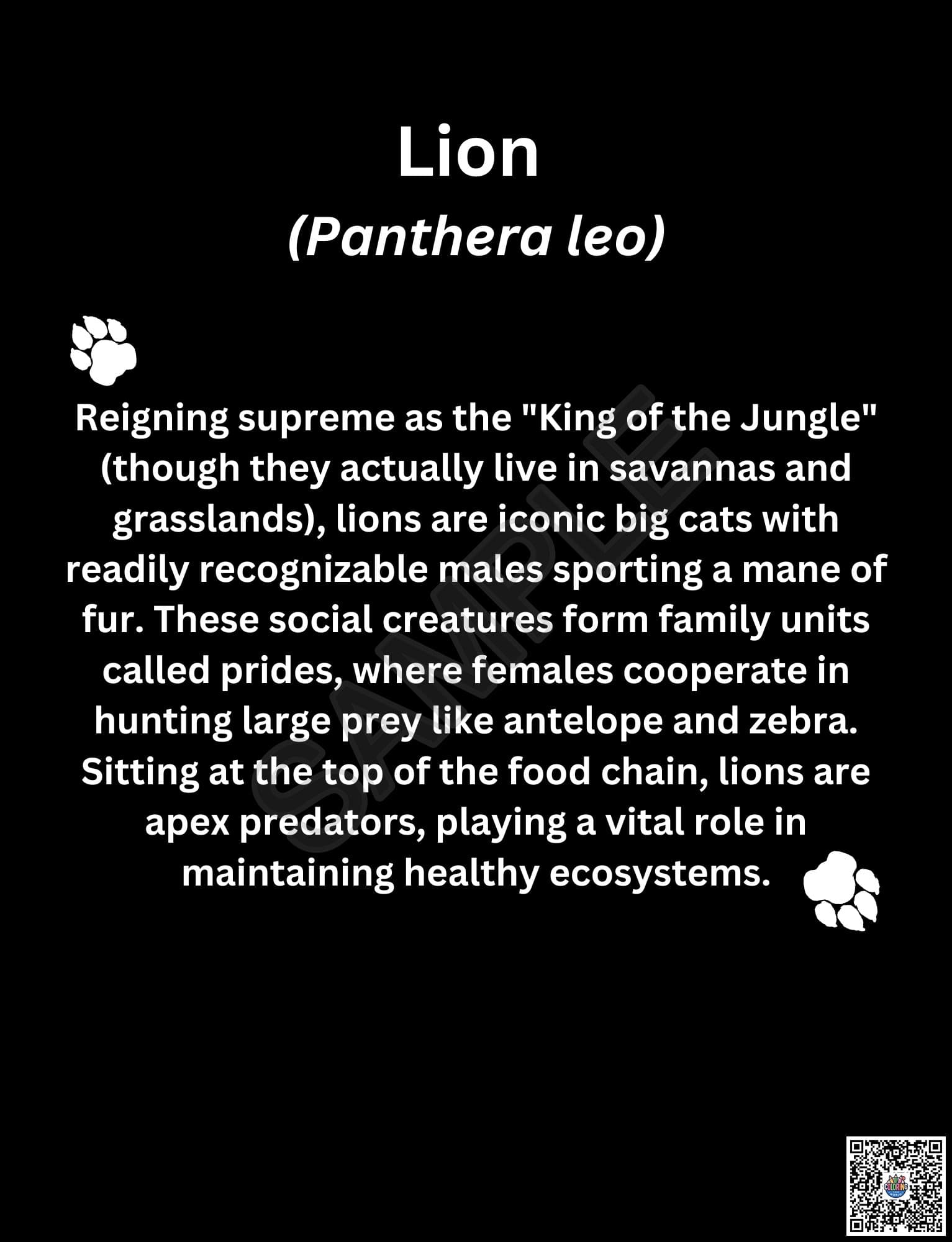 Lion

(Panthera leo)

Reigning supreme as the "King of the Jungle" (though they actually live in savannas and grasslands), lions are iconic big cats with readily recognizable males sporting a mane of fur. These social creatures form family units called prides, where females cooperate in hunting large prey like antelope and zebra. Sitting at the top of the food chain, lions are apex predators, playing a vital role in maintaining healthy ecosystems.

SAMPLE

COLORING